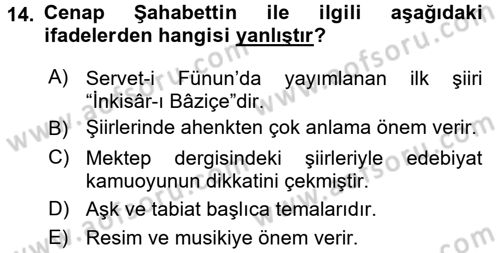 14. Cenap Şahabettin ile ilgili aşağıdaki ifadelerden hangisi yanlıştır?

A) Servet-i Fünun'da yayımlanan ilk şiiri "İnkisâr-ı Bâziçe"dir.

B) Şiirlerinde ahenkten çok anlama önem verir.

C) Mektep dergisindeki şiirleriyle edebiyat kamuoyunun dikkatini çekmiştir.

D) Aşk ve tabiat başlıca temalarıdır.

E) Resim ve musikiye önem verir.

www.aofsoru.com